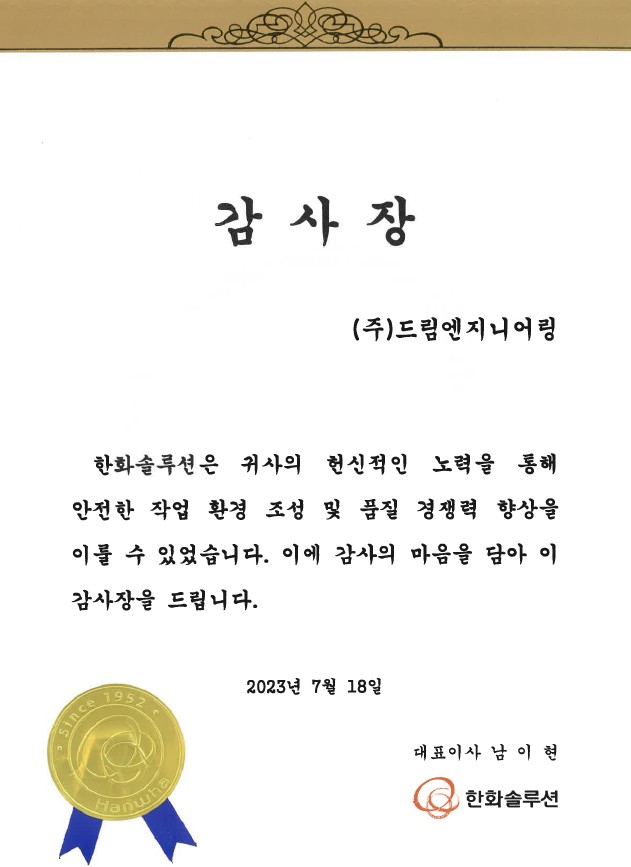 감 사 장

(주)드림엔지니어링

한화솔루션은 귀사의 헌신적인 노력을 통해 안전한 작업 환경 조성 및 품질 경쟁력 향상을 이룰 수 있었습니다. 이에 감사의 마음을 담아 이 감사장을 드립니다.

2023년 7월 18일

Since 1952
Hanwha

대표이사 남 이 현

한화솔루션